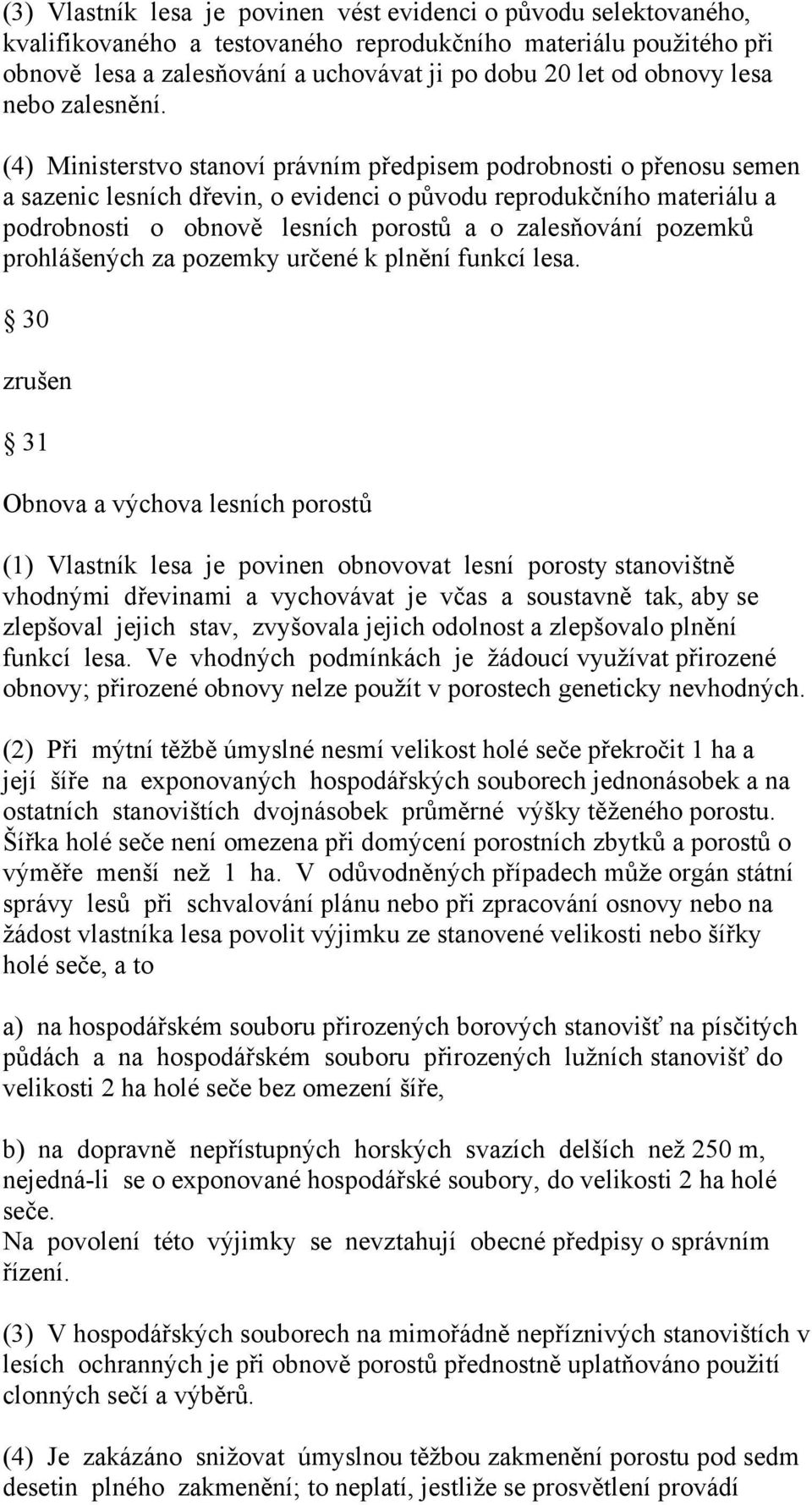 (3) Vlastník lesa je povinen vést evidenci o původu selektovaného, kvalifikovaného a testovaného reprodukčního materiálu použitého při obnově lesa a zalesňování a uchovávat ji po dobu 20 let od obnovy lesa nebo zalesnění.

(4) Ministerstvo stanoví právním předpisem podrobnosti o přenosu semen a sazenic lesních dřevin, o evidenci o původu reprodukčního materiálu a podrobnosti o obnově lesních porostů a o zalesňování pozemků prohlášených za pozemky určené k plnění funkcí lesa.

§ 30

zrušen

§ 31

Obnova a výchova lesních porostů

(1) Vlastník lesa je povinen obnovovat lesní porosty stanovištně vhodnými dřevinami a vychovávat je včas a soustavně tak, aby se zlepšoval jejich stav, zvyšovala jejich odolnost a zlepšovalo plnění funkcí lesa. Ve vhodných podmínkách je žádoucí využívat přirozené obnovy; přirozené obnovy nelze použít v porostech geneticky nevhodných.

(2) Při mýtní těžbě úmyslné nesmí velikost holé seče překročit 1 ha a její šíře na exponovaných hospodářských souborech jednonásobek a na ostatních stanovištích dvojnásobek průměrné výšky těženého porostu. Šířka holé seče není omezena při domýcení porostních zbytků a porostů o výměře menší než 1 ha. V odůvodněných případech může orgán státní správy lesů při schvalování plánu nebo při zpracování osnovy nebo na žádost vlastníka lesa povolit výjimku ze stanovené velikosti nebo šířky holé seče, a to

a) na hospodářském souboru přirozených borových stanovišť na písčitých půdách a na hospodářském souboru přirozených lužních stanovišť do velikosti 2 ha holé seče bez omezení šíře,

b) na dopravně nepřístupných horských svazích delších než 250 m, nejedná-li se o exponované hospodářské soubory, do velikosti 2 ha holé seče.
Na povolení této výjimky se nevztahují obecné předpisy o správním řízení.

(3) V hospodářských souborech na mimořádně nepříznivých stanovištích v lesích ochranných je při obnově porostů přednostně uplatňováno použití clonných sečí a výběrů.

(4) Je zakázáno snižovat úmyslnou těžbou zakmenění porostu pod sedm desetin plného zakmenění; to neplatí, jestliže se prosvětlení provádí